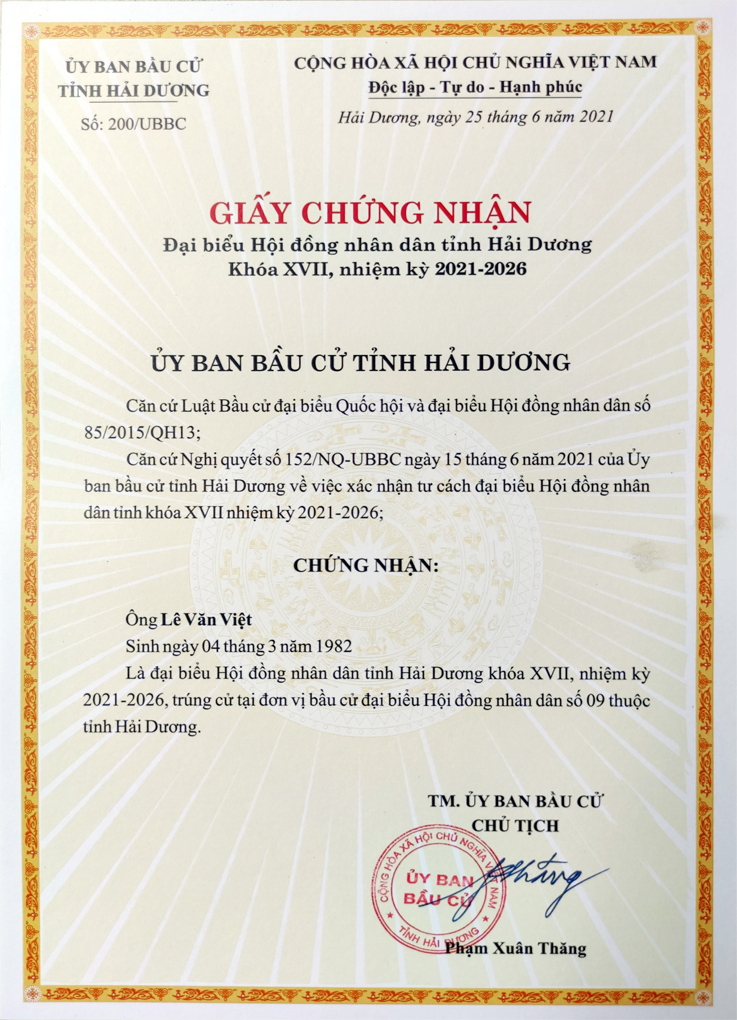 ỦY BAN BẦU CỬ
TỈNH HẢI DƯƠNG

Số: 200/UBBC

CỘNG HÒA XÃ HỘI CHỦ NGHĨA VIỆT NAM
Độc lập - Tự do - Hạnh phúc

Hải Dương, ngày 25 tháng 6 năm 2021

GIẤY CHỨNG NHẬN
Đại biểu Hội đồng nhân dân tỉnh Hải Dương
Khóa XVII, nhiệm kỳ 2021-2026

ỦY BAN BẦU CỬ TỈNH HẢI DƯƠNG

Căn cứ Luật Bầu cử đại biểu Quốc hội và đại biểu Hội đồng nhân dân số 85/2015/QH13;

Căn cứ Nghị quyết số 152/NQ-UBBC ngày 15 tháng 6 năm 2021 của Ủy ban bầu cử tỉnh Hải Dương về việc xác nhận tư cách đại biểu Hội đồng nhân dân tỉnh khóa XVII nhiệm kỳ 2021-2026;

CHỨNG NHẬN:

Ông Lê Văn Việt

Sinh ngày 04 tháng 3 năm 1982

Là đại biểu Hội đồng nhân dân tỉnh Hải Dương khóa XVII, nhiệm kỳ 2021-2026, trúng cử tại đơn vị bầu cử đại biểu Hội đồng nhân dân số 09 thuộc tỉnh Hải Dương.

TM. ỦY BAN BẦU CỬ
CHỦ TỊCH

CỘNG HÒA XÃ HỘI CHỦ NGHĨA VIỆT NAM
ỦY BAN BẦU CỬ
TỈNH HẢI DƯƠNG

Phạm Xuân Thăng